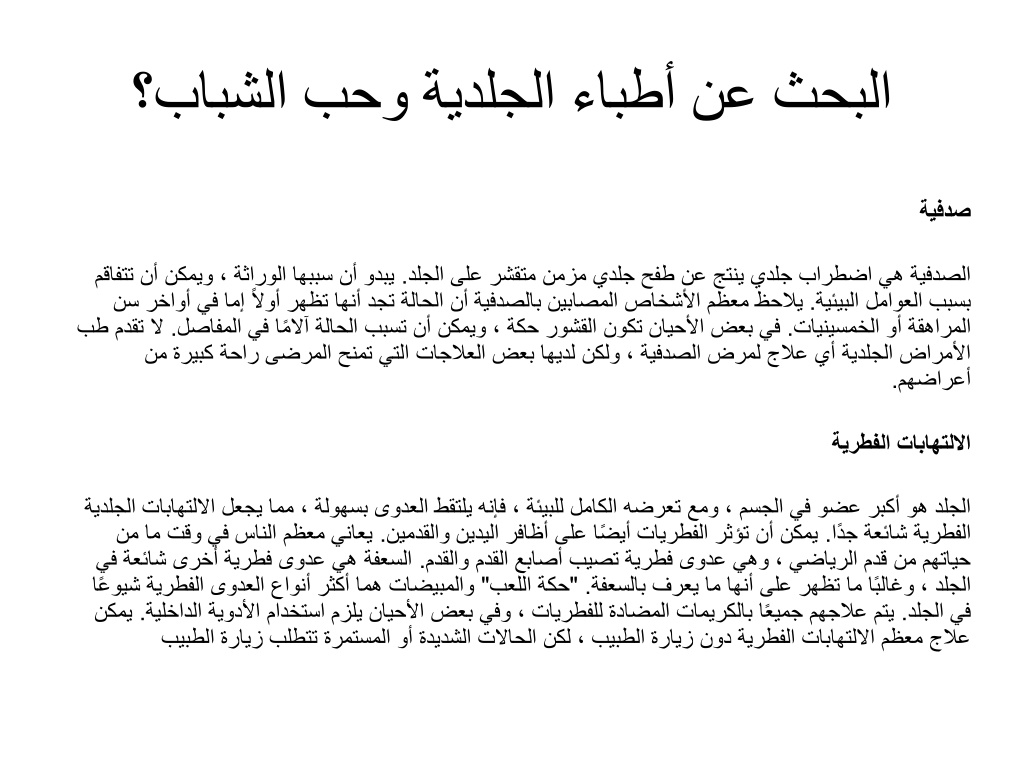 البحث عن أطباء الجلدية وحب الشباب؟

صدفية

الصدفية هي اضطراب جلدي ينتج عن طفح جلدي مزمن متقشر على الجلد. يبدو أن سببها الوراثة ، ويمكن أن تتفاقم بسبب العوامل البيئية. يلاحظ معظم الأشخاص المصابين بالصدفية أن الحالة تجد أنها تظهر أولاً إما في أواخر سن المراهقة أو الخمسينيات. في بعض الأحيان تكون القشور حكة ، ويمكن أن تسبب الحالة آلامًا في المفاصل. لا تقدم طب الأمراض الجلدية أي علاج لمرض الصدفية ، ولكن لديها بعض العلاجات التي تمنح المرضى راحة كبيرة من أعراضهم.

الالتهابات الفطرية

الجلد هو أكبر عضو في الجسم ، ومع تعرضه الكامل للبيئة ، فإنه يلتقط العدوى بسهولة ، مما يجعل الالتهابات الجلدية الفطرية شائعة جدًا. يمكن أن تؤثر الفطريات أيضًا على أظافر اليدين والقدمين. يعاني معظم الناس في وقت ما من حياتهم من قدم الرياضي ، وهي عدوى فطرية تصيب أصابع القدم والقدم. السعفة هي عدوى فطرية أخرى شائعة في الجلد ، وغالبًا ما تظهر على أنها ما يعرف بالسعفة. "حكة اللعب" والمبيضات هما أكثر أنواع العدوى الفطرية شيوعًا في الجلد. يتم علاجهم جميعًا بالكريمات المضادة للفطريات ، وفي بعض الأحيان يلزم استخدام الأدوية الداخلية. يمكن علاج معظم الالتهابات الفطرية دون زيارة الطبيب ، لكن الحالات الشديدة أو المستمرة تتطلب زيارة الطبيب